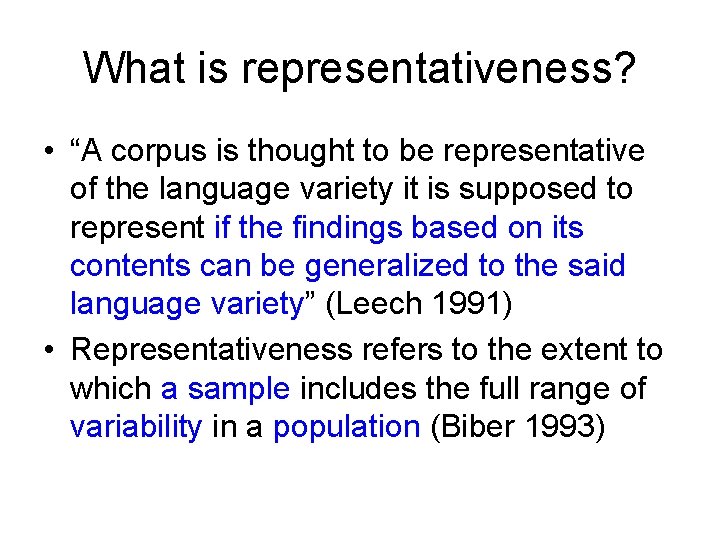 What is representativeness?

• “A corpus is thought to be representative of the language variety it is supposed to represent if the findings based on its contents can be generalized to the said language variety” (Leech 1991)

• Representativeness refers to the extent to which a sample includes the full range of variability in a population (Biber 1993)